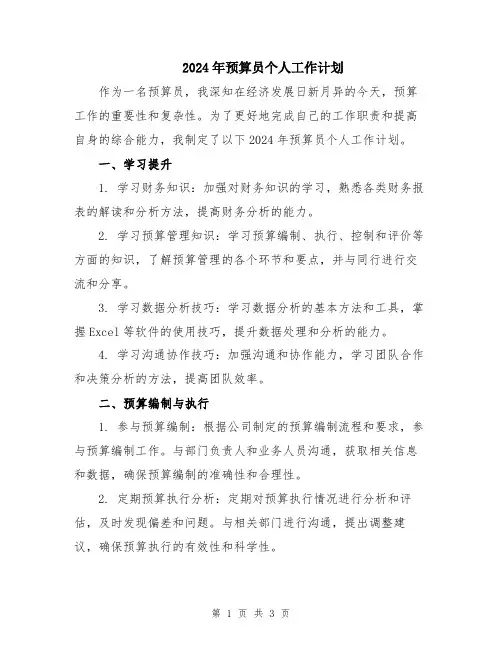 2024年预算员个人工作计划

作为一名预算员，我深知在经济发展日新月异的今天，预算工作的重要性和复杂性。为了更好地完成自己的工作职责和提高自身的综合能力，我制定了以下2024年预算员个人工作计划。

一、学习提升

1. 学习财务知识：加强对财务知识的学习，熟悉各类财务报表的解读和分析方法，提高财务分析的能力。

2. 学习预算管理知识：学习预算编制、执行、控制和评价等方面的知识，了解预算管理的各个环节和要点，并与同行进行交流和分享。

3. 学习数据分析技巧：学习数据分析的基本方法和工具，掌握Excel等软件的使用技巧，提升数据处理和分析的能力。

4. 学习沟通协作技巧：加强沟通和协作能力，学习团队合作和决策分析的方法，提高团队效率。

二、预算编制与执行

1. 参与预算编制：根据公司制定的预算编制流程和要求，参与预算编制工作。与部门负责人和业务人员沟通，获取相关信息和数据，确保预算编制的准确性和合理性。

2. 定期预算执行分析：定期对预算执行情况进行分析和评估，及时发现偏差和问题。与相关部门进行沟通，提出调整建议，确保预算执行的有效性和科学性。

第 1 页 共 3 页